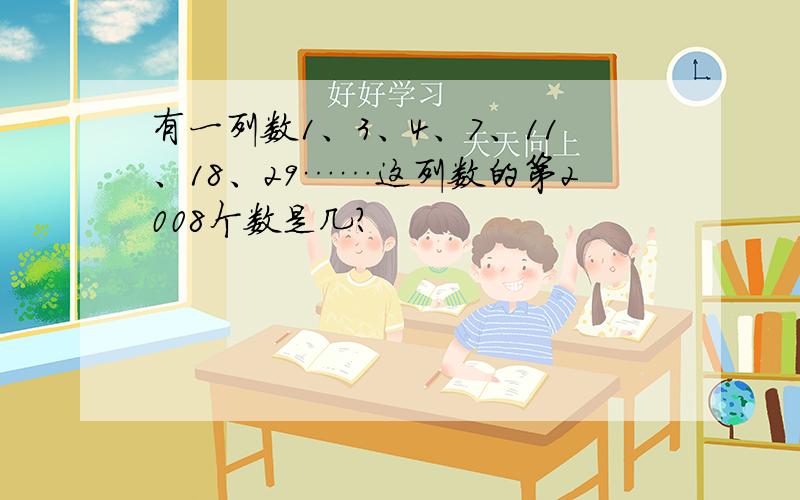 好好学习

天天向上

有一列数1、3、4、7、11、18、29……这列数的第2008个数是几?